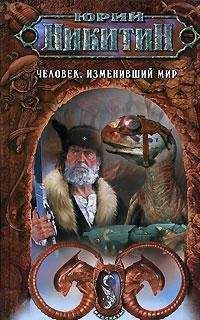 ЮРИЙ
НИКИТИН

ЧЕЛОВЕК, ИЗМЕНИВШИЙ МИР